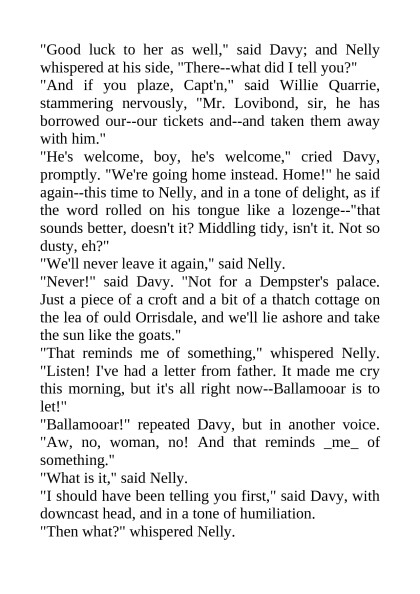 "Good luck to her as well," said Davy; and Nelly whispered at his side, "There--what did I tell you?"
"And if you plaze, Capt'n," said Willie Quarrie, stammering nervously, "Mr. Lovibond, sir, he has borrowed our--our tickets and--and taken them away with him."
"He's welcome, boy, he's welcome," cried Davy, promptly. "We're going home instead. Home!" he said again--this time to Nelly, and in a tone of delight, as if the word rolled on his tongue like a lozenge--"that sounds better, doesn't it? Middling tidy, isn't it. Not so dusty, eh?"
"We'll never leave it again," said Nelly.
"Never!" said Davy. "Not for a Dempster's palace. Just a piece of a croft and a bit of a thatch cottage on the lea of ould Orrisdale, and we'll lie ashore and take the sun like the goats."
"That reminds me of something," whispered Nelly. "Listen! I've had a letter from father. It made me cry this morning, but it's all right now--Ballamooar is to let!"
"Ballamooar!" repeated Davy, but in another voice. "Aw, no, woman, no! And that reminds _me_ of something."
"What is it," said Nelly.
"I should have been telling you first," said Davy, with downcast head, and in a tone of humiliation.
"Then what?" whispered Nelly.